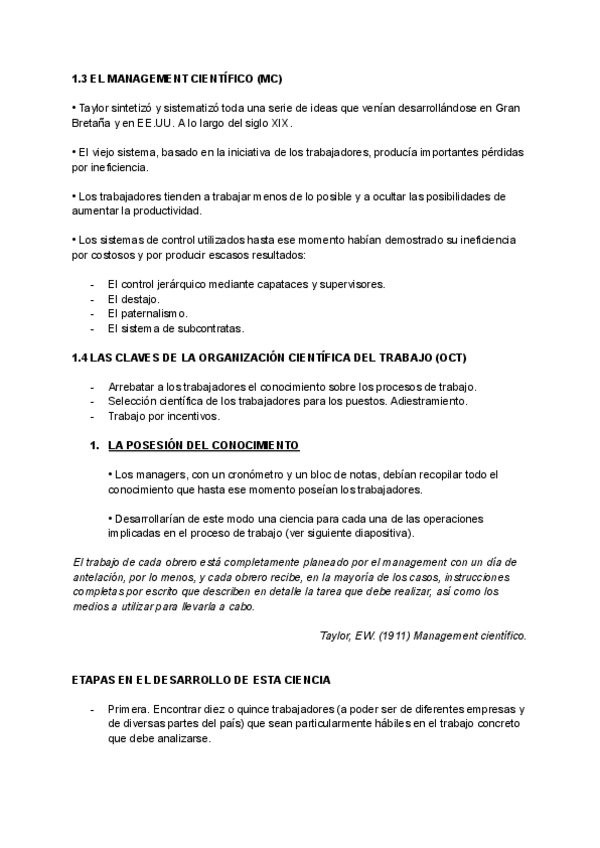 1.3 EL MANAGEMENT CIENTÍFICO (MC)

• Taylor sintetizó y sistematizó toda una serie de ideas que venían desarrollándose en Gran Bretaña y en EE.UU. A lo largo del siglo XIX.

• El viejo sistema, basado en la iniciativa de los trabajadores, producía importantes pérdidas por ineficiencia.

• Los trabajadores tienden a trabajar menos de lo posible y a ocultar las posibilidades de aumentar la productividad.

• Los sistemas de control utilizados hasta ese momento habían demostrado su ineficiencia por costosos y por producir escasos resultados:

- El control jerárquico mediante capataces y supervisores.
- El destajo.
- El paternalismo.
- El sistema de subcontratas.

1.4 LAS CLAVES DE LA ORGANIZACIÓN CIENTÍFICA DEL TRABAJO (OCT)

- Arrebatar a los trabajadores el conocimiento sobre los procesos de trabajo.
- Selección científica de los trabajadores para los puestos. Adiestramiento.
- Trabajo por incentivos.

1. LA POSESIÓN DEL CONOCIMIENTO

• Los managers, con un cronómetro y un bloc de notas, debían recopilar todo el conocimiento que hasta ese momento poseían los trabajadores.

• Desarrollarían de este modo una ciencia para cada una de las operaciones implicadas en el proceso de trabajo (ver siguiente diapositiva).

El trabajo de cada obrero está completamente planeado por el management con un día de antelación, por lo menos, y cada obrero recibe, en la mayoría de los casos, instrucciones completas por escrito que describen en detalle la tarea que debe realizar, así como los medios a utilizar para llevarla a cabo.

Taylor, EW. (1911) Management científico.

ETAPAS EN EL DESARROLLO DE ESTA CIENCIA

- Primera. Encontrar diez o quince trabajadores (a poder ser de diferentes empresas y de diversas partes del país) que sean particularmente hábiles en el trabajo concreto que debe analizarse.